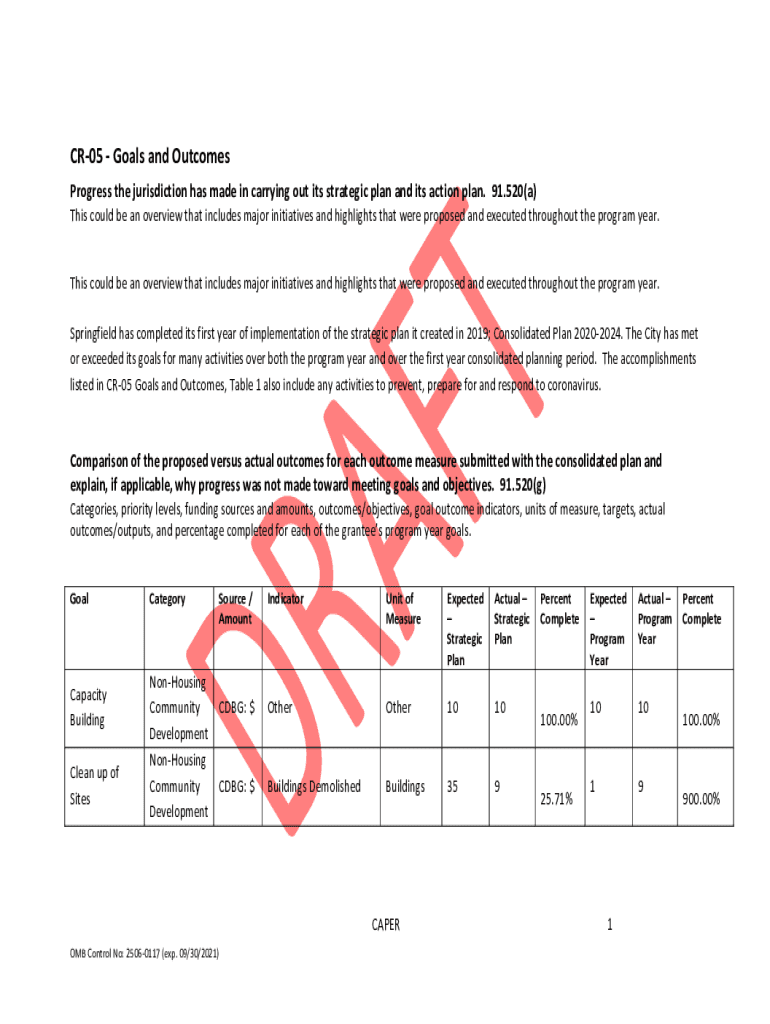 CR-05 - Goals and Outcomes

Progress the jurisdiction has made in carrying out its strategic plan and its action plan. 91.520(a)

This could be an overview that includes major initiatives and highlights that were proposed and executed throughout the program year.

This could be an overview that includes major initiatives and highlights that were proposed and executed throughout the program year.

Springfield has completed its first year of implementation of the strategic plan it created in 2019; Consolidated Plan 2020-2024. The City has met or exceeded its goals for many activities over both the program year and over the first year consolidated planning period. The accomplishments listed in CR-05 Goals and Outcomes, Table 1 also include any activities to prevent, prepare for and respond to coronavirus.

Comparison of the proposed versus actual outcomes for each outcome measure submitted with the consolidated plan and explain, if applicable, why progress was not made toward meeting goals and objectives. 91.520(g)

Categories, priority levels, funding sources and amounts, outcomes/objectives, goal outcome indicators, units of measure, targets, actual outcomes/outputs, and percentage completed for each of the grantee's program year goals.

| Goal | Category | Source / Amount | Indicator | Unit of Measure | Expected – Strategic Plan | Actual – Strategic Plan | Percent Complete | Expected – Program Year | Actual – Program Year | Percent Complete |
|---|---|---|---|---|---|---|---|---|---|---|
| Capacity Building | Non-Housing Community Development | CDBG: $ | Other | Other | 10 | 10 | 100.00% | 10 | 10 | 100.00% |
| Clean up of Sites | Non-Housing Community Development | CDBG: $ | Buildings Demolished | Buildings | 35 | 9 | 25.71% | 1 | 9 | 900.00% |

DRAFT

CAPER 1

OMB Control No: 2506-0117 (exp. 09/30/2021)